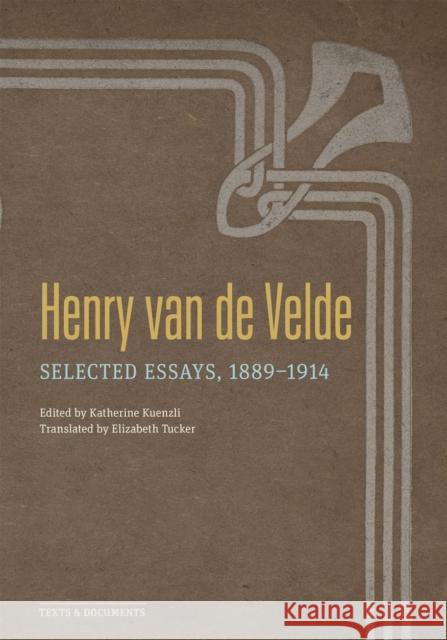 Henry van de Velde

SELECTED ESSAYS, 1889–1914

Edited by Katherine Kuenzli
Translated by Elizabeth Tucker

TEXTS & DOCUMENTS